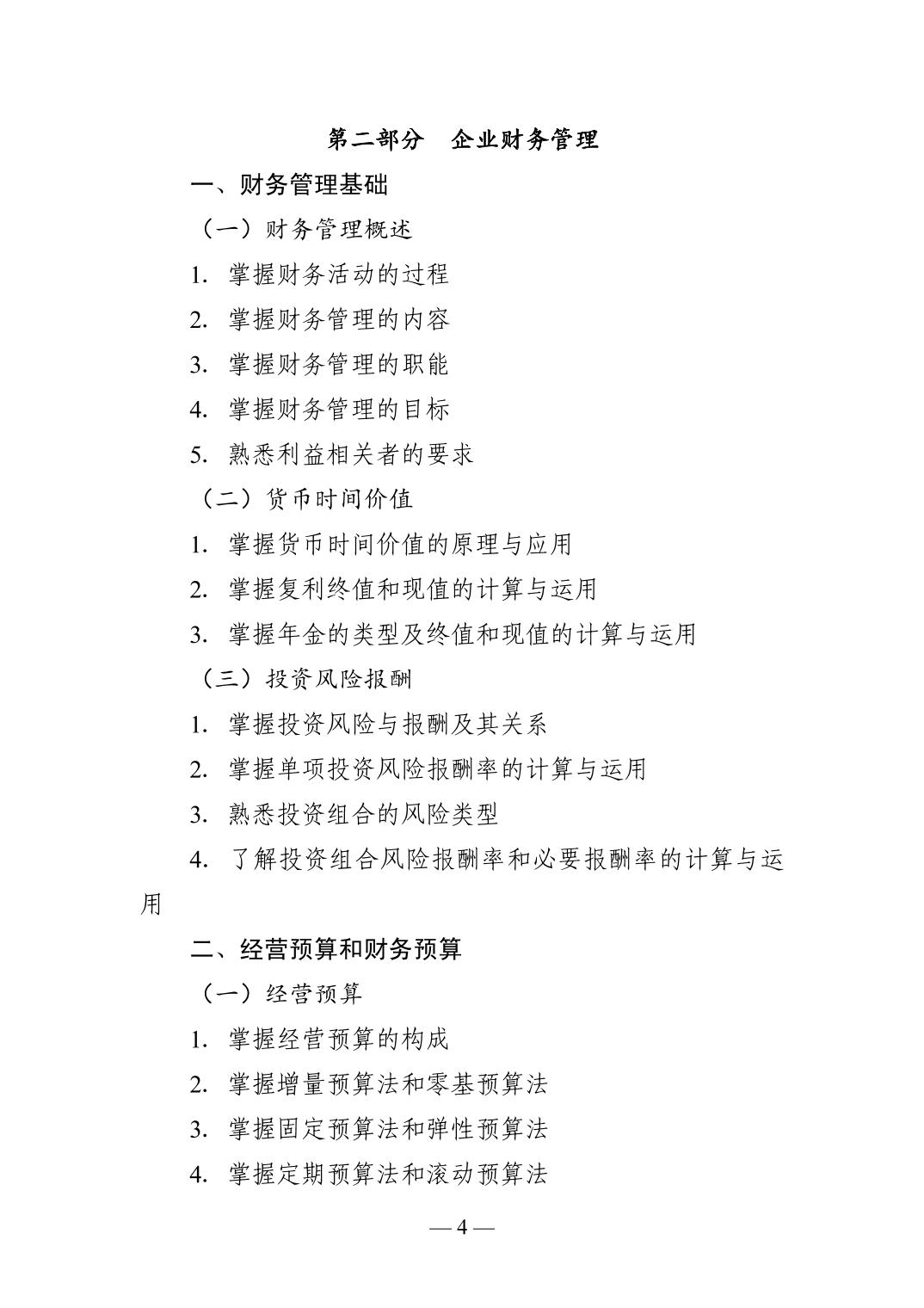 第二部分　企业财务管理

一、财务管理基础

（一）财务管理概述

1. 掌握财务活动的过程

2. 掌握财务管理的内容

3. 掌握财务管理的职能

4. 掌握财务管理的目标

5. 熟悉利益相关者的要求

（二）货币时间价值

1. 掌握货币时间价值的原理与应用

2. 掌握复利终值和现值的计算与运用

3. 掌握年金的类型及终值和现值的计算与运用

（三）投资风险报酬

1. 掌握投资风险与报酬及其关系

2. 掌握单项投资风险报酬率的计算与运用

3. 熟悉投资组合的风险类型

4. 了解投资组合风险报酬率和必要报酬率的计算与运用

二、经营预算和财务预算

（一）经营预算

1. 掌握经营预算的构成

2. 掌握增量预算法和零基预算法

3. 掌握固定预算法和弹性预算法

4. 掌握定期预算法和滚动预算法

— 4 —